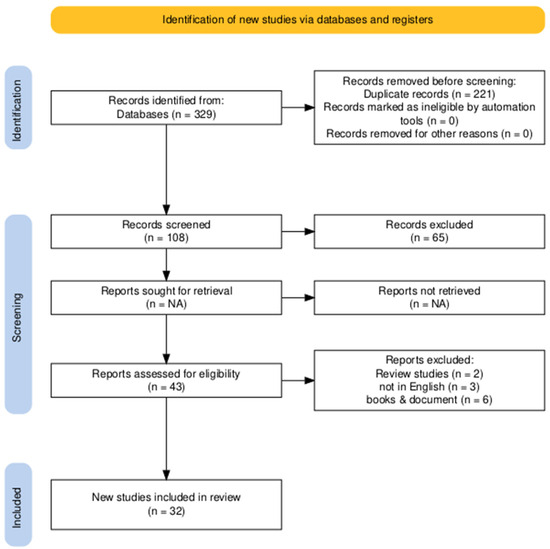 Identification of new studies via databases and registers

Identification

Records identified from:
Databases (n = 329)

Records removed before screening:
Duplicate records (n = 221)
Records marked as ineligible by automation tools (n = 0)
Records removed for other reasons (n = 0)

Screening

Records screened
(n = 108)

Records excluded
(n = 65)

Reports sought for retrieval
(n = NA)

Reports not retrieved
(n = NA)

Reports assessed for eligibility
(n = 43)

Reports excluded:
Review studies (n = 2)
not in English (n = 3)
books & document (n = 6)

Included

New studies included in review
(n = 32)